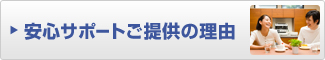 安心サポートご提供の理由